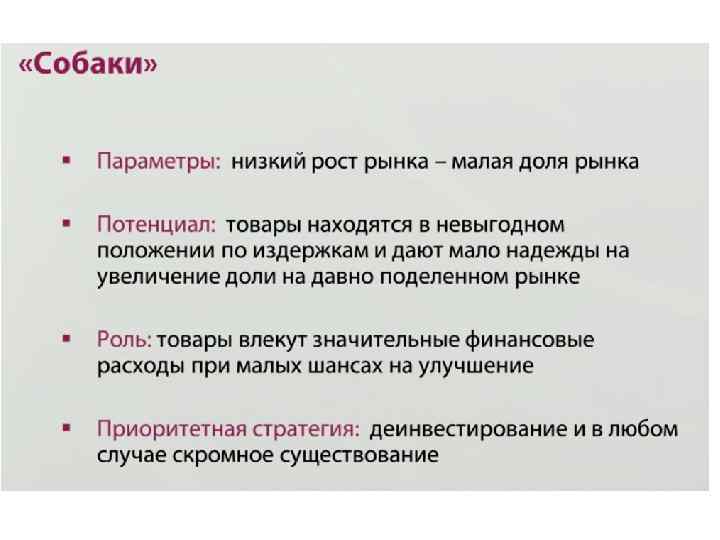 «Собаки»

• Параметры: низкий рост рынка – малая доля рынка

• Потенциал: товары находятся в невыгодном положении по издержкам и дают мало надежды на увеличение доли на давно поделенном рынке

• Роль: товары влекут значительные финансовые расходы при малых шансах на улучшение

• Приоритетная стратегия: деинвестирование и в любом случае скромное существование